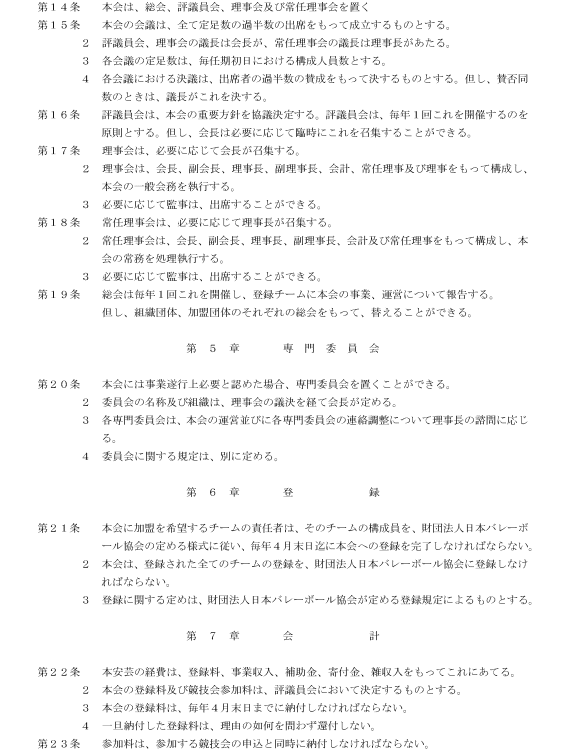 第１４条　本会は、総会、評議員会、理事会及び常任理事会を置く
第１５条　本会の会議は、全て定足数の過半数の出席をもって成立するものとする。
２　評議員会、理事会の議長は会長が、常任理事会の議長は理事長があたる。
３　各会議の定足数は、毎任期初日における構成人員数とする。
４　各会議における決議は、出席者の過半数の賛成をもって決するものとする。但し、賛否同数のときは、議長がこれを決する。
第１６条　評議員会は、本会の重要方針を協議決定する。評議員会は、毎年１回これを開催するのを原則とする。但し、会長は必要に応じて臨時にこれを召集することができる。
第１７条　理事会は、必要に応じて会長が召集する。
２　理事会は、会長、副会長、理事長、副理事長、会計、常任理事及び理事をもって構成し、本会の一般会務を執行する。
３　必要に応じて監事は、出席することができる。
第１８条　常任理事会は、必要に応じて理事長が召集する。
２　常任理事会は、会長、副会長、理事長、副理事長、会計及び常任理事をもって構成し、本会の常務を処理執行する。
３　必要に応じて監事は、出席することができる。
第１９条　総会は毎年１回これを開催し、登録チームに本会の事業、運営について報告する。但し、組織団体、加盟団体のそれぞれの総会をもって、替えることができる。

第　５　章　　専　門　委　員　会

第２０条　本会には事業遂行上必要と認めた場合、専門委員会を置くことができる。
２　委員会の名称及び組織は、理事会の議決を経て会長が定める。
３　各専門委員会は、本会の運営並びに各専門委員会の連絡調整について理事長の諮問に応じる。
４　委員会に関する規定は、別に定める。

第　６　章　　登　　録

第２１条　本会に加盟を希望するチームの責任者は、そのチームの構成員を、財団法人日本バレーボール協会の定める様式に従い、毎年４月末日迄に本会への登録を完了しなければならない。
２　本会は、登録された全てのチームの登録を、財団法人日本バレーボール協会に登録しなければならない。
３　登録に関する定めは、財団法人日本バレーボール協会が定める登録規定によるものとする。

第　７　章　　会　　計

第２２条　本安芸の経費は、登録料、事業収入、補助金、寄付金、雑収入をもってこれにあてる。
２　本会の登録料及び競技会参加料は、評議員会において決定するものとする。
３　本会の登録料は、毎年４月末日までに納付しなければならない。
４　一旦納付した登録料は、理由の如何を問わず還付しない。
第２３条　参加料は、参加する競技会の申込と同時に納付しなければならない。